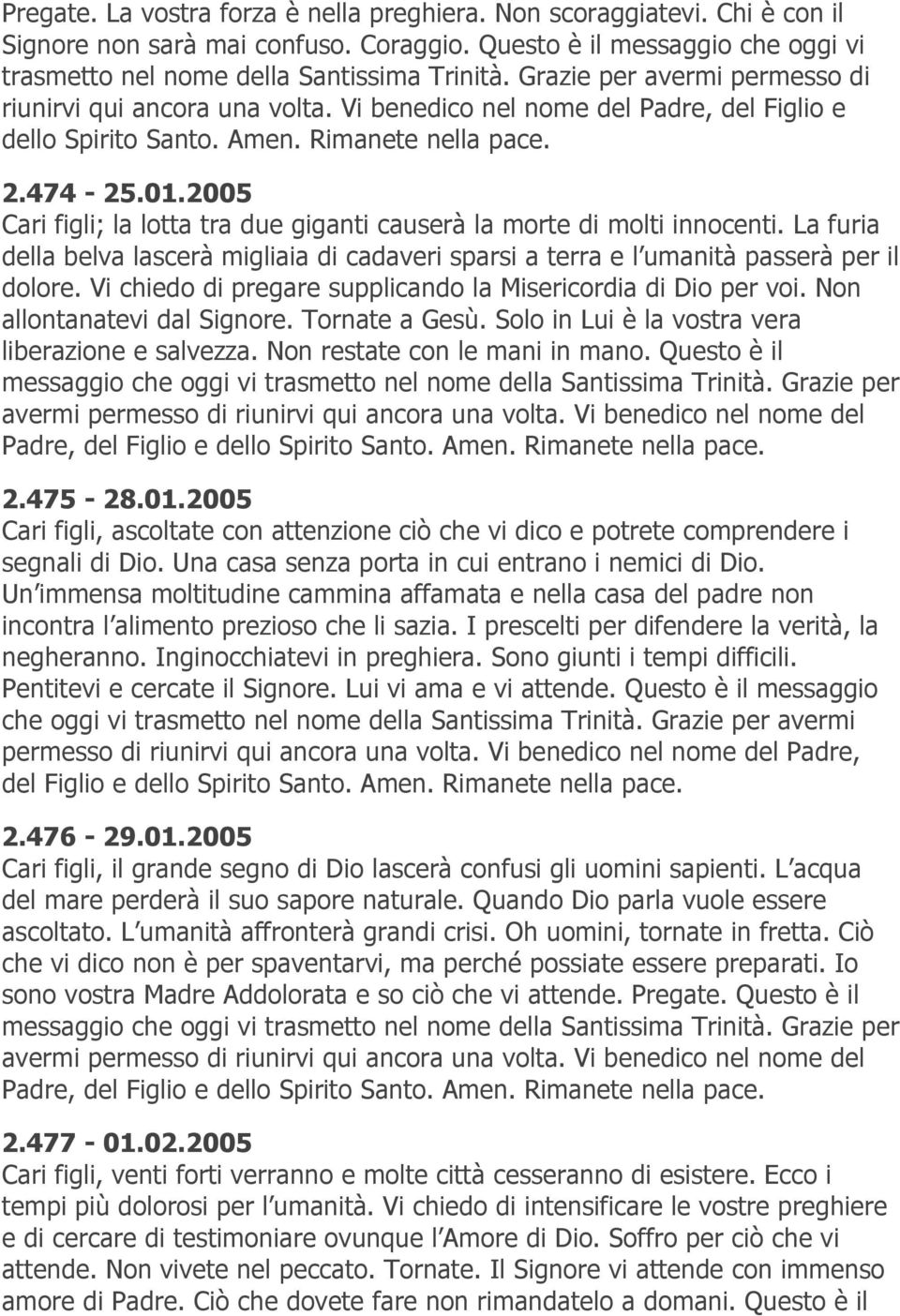 Pregate. La vostra forza è nella preghiera. Non scoraggiatevi. Chi è con il Signore non sarà mai confuso. Coraggio. Questo è il messaggio che oggi vi trasmetto nel nome della Santissima Trinità. Grazie per avermi permesso di riunirvi qui ancora una volta. Vi benedico nel nome del Padre, del Figlio e dello Spirito Santo. Amen. Rimanete nella pace.

2.474 - 25.01.2005
Cari figli; la lotta tra due giganti causerà la morte di molti innocenti. La furia della belva lascerà migliaia di cadaveri sparsi a terra e l umanità passerà per il dolore. Vi chiedo di pregare supplicando la Misericordia di Dio per voi. Non allontanatevi dal Signore. Tornate a Gesù. Solo in Lui è la vostra vera liberazione e salvezza. Non restate con le mani in mano. Questo è il messaggio che oggi vi trasmetto nel nome della Santissima Trinità. Grazie per avermi permesso di riunirvi qui ancora una volta. Vi benedico nel nome del Padre, del Figlio e dello Spirito Santo. Amen. Rimanete nella pace.

2.475 - 28.01.2005
Cari figli, ascoltate con attenzione ciò che vi dico e potrete comprendere i segnali di Dio. Una casa senza porta in cui entrano i nemici di Dio. Un immensa moltitudine cammina affamata e nella casa del padre non incontra l alimento prezioso che li sazia. I prescelti per difendere la verità, la negheranno. Inginocchiatevi in preghiera. Sono giunti i tempi difficili. Pentitevi e cercate il Signore. Lui vi ama e vi attende. Questo è il messaggio che oggi vi trasmetto nel nome della Santissima Trinità. Grazie per avermi permesso di riunirvi qui ancora una volta. Vi benedico nel nome del Padre, del Figlio e dello Spirito Santo. Amen. Rimanete nella pace.

2.476 - 29.01.2005
Cari figli, il grande segno di Dio lascerà confusi gli uomini sapienti. L acqua del mare perderà il suo sapore naturale. Quando Dio parla vuole essere ascoltato. L umanità affronterà grandi crisi. Oh uomini, tornate in fretta. Ciò che vi dico non è per spaventarvi, ma perché possiate essere preparati. Io sono vostra Madre Addolorata e so ciò che vi attende. Pregate. Questo è il messaggio che oggi vi trasmetto nel nome della Santissima Trinità. Grazie per avermi permesso di riunirvi qui ancora una volta. Vi benedico nel nome del Padre, del Figlio e dello Spirito Santo. Amen. Rimanete nella pace.

2.477 - 01.02.2005
Cari figli, venti forti verranno e molte città cesseranno di esistere. Ecco i tempi più dolorosi per l umanità. Vi chiedo di intensificare le vostre preghiere e di cercare di testimoniare ovunque l Amore di Dio. Soffro per ciò che vi attende. Non vivete nel peccato. Tornate. Il Signore vi attende con immenso amore di Padre. Ciò che dovete fare non rimandatelo a domani. Questo è il